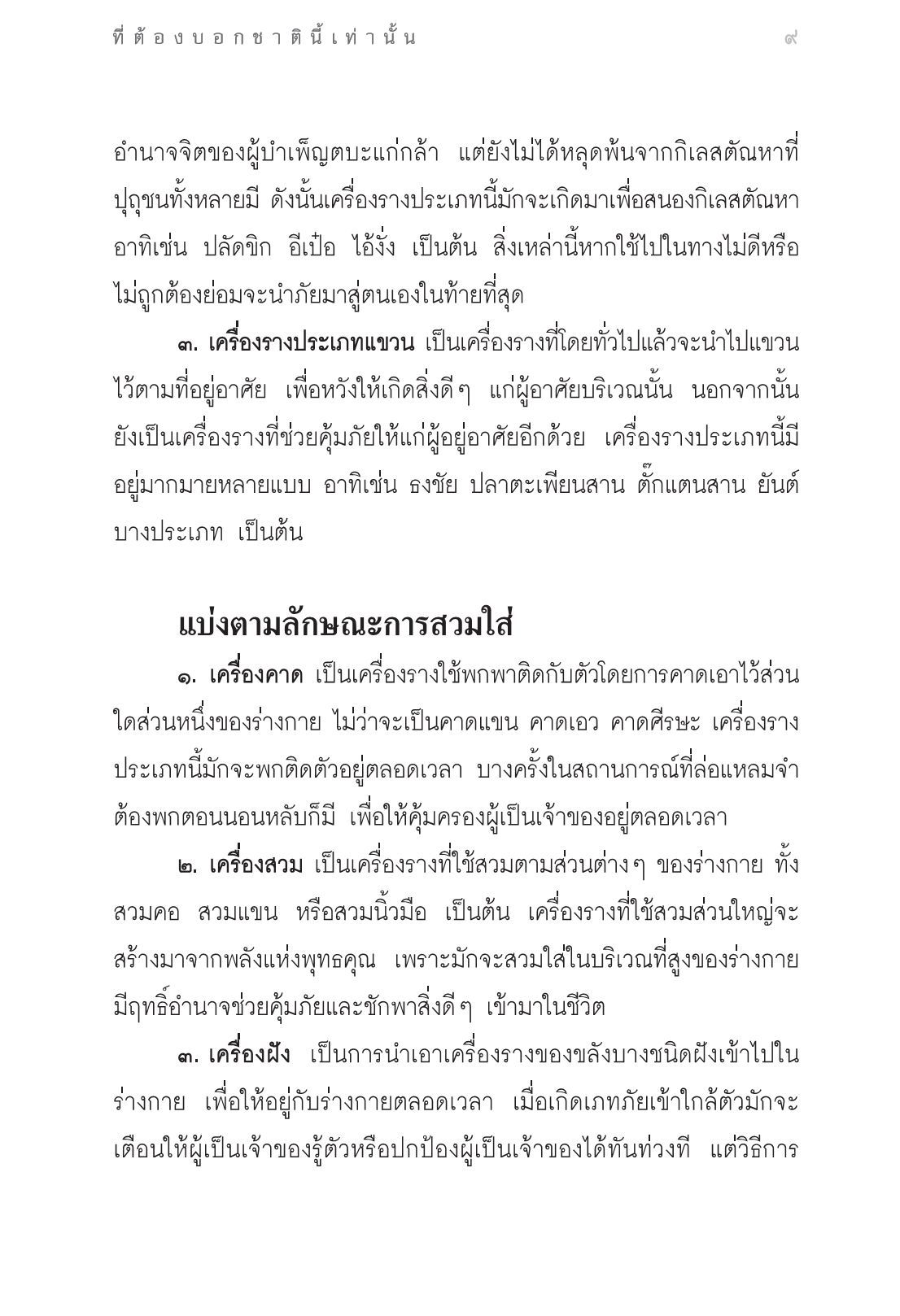 ที่ต้องบอกชาตินี้เท่านั้น ๙

อำนาจจิตของผู้บำเพ็ญตบะแก่กล้า แต่ยังไม่ได้หลุดพ้นจากกิเลสตัณหาที่ปุถุชนทั้งหลายมี ดังนั้นเครื่องรางประเภทนี้มักจะเกิดมาเพื่อสนองกิเลสตัณหา อาทิเช่น ปลัดขิก อีเป๋อ ไอ้งั่ง เป็นต้น สิ่งเหล่านี้หากใช้ไปในทางไม่ดีหรือไม่ถูกต้องย่อมจะนำภัยมาสู่ตนเองในท้ายที่สุด

๓. เครื่องรางประเภทแขวน เป็นเครื่องรางที่โดยทั่วไปแล้วจะนำไปแขวนไว้ตามที่อยู่อาศัย เพื่อหวังให้เกิดสิ่งดีๆ แก่ผู้อาศัยบริเวณนั้น นอกจากนั้นยังเป็นเครื่องรางที่ช่วยคุ้มภัยให้แก่ผู้อยู่อาศัยอีกด้วย เครื่องรางประเภทนี้มีอยู่มากมายหลายแบบ อาทิเช่น ธงชัย ปลาตะเพียนสาน ตั๊กแตนสาน ยันต์บางประเภท เป็นต้น

แบ่งตามลักษณะการสวมใส่

๑. เครื่องคาด เป็นเครื่องรางใช้พกพาติดกับตัวโดยการคาดเอาไว้ส่วนใดส่วนหนึ่งของร่างกาย ไม่ว่าจะเป็นคาดแขน คาดเอว คาดศีรษะ เครื่องรางประเภทนี้มักจะพกติดตัวอยู่ตลอดเวลา บางครั้งในสถานการณ์ที่ล่อแหลมจำต้องพกตอนนอนหลับก็มี เพื่อให้คุ้มครองผู้เป็นเจ้าของอยู่ตลอดเวลา

๒. เครื่องสวม เป็นเครื่องรางที่ใช้สวมตามส่วนต่างๆ ของร่างกาย ทั้งสวมคอ สวมแขน หรือสวมนิ้วมือ เป็นต้น เครื่องรางที่ใช้สวมส่วนใหญ่จะสร้างมาจากพลังแห่งพุทธคุณ เพราะมักจะสวมใส่ในบริเวณที่สูงของร่างกาย มีฤทธิ์อำนาจช่วยคุ้มภัยและชักพาสิ่งดีๆ เข้ามาในชีวิต

๓. เครื่องฝัง เป็นการนำเอาเครื่องรางของขลังบางชนิดฝังเข้าไปในร่างกาย เพื่อให้อยู่กับร่างกายตลอดเวลา เมื่อเกิดเภทภัยเข้าใกล้ตัวมักจะเตือนให้ผู้เป็นเจ้าของรู้ตัวหรือปกป้องผู้เป็นเจ้าของได้ทันท่วงที แต่วิธีการ